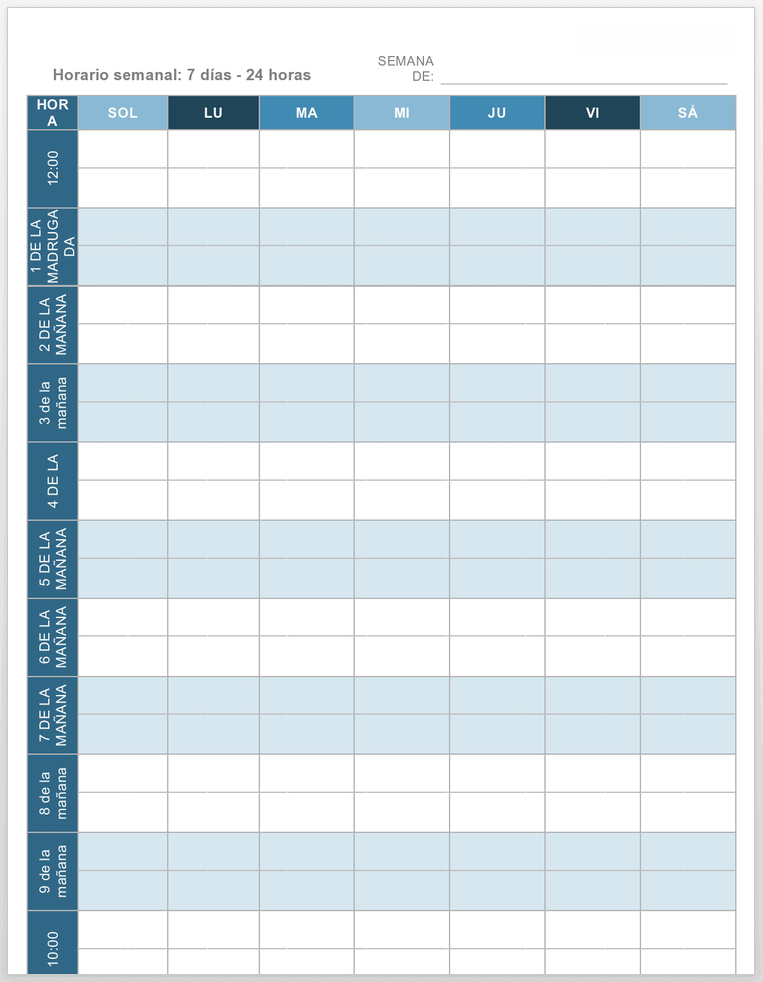 Horario semanal: 7 días - 24 horas

SEMANA DE:

| HORA | SOL | LU | MA | MI | JU | VI | SÁ |
|---|---|---|---|---|---|---|---|
| 12:00 | | | | | | | |
| 1 DE LA MADRUGADA | | | | | | | |
| 2 DE LA MAÑANA | | | | | | | |
| 3 de la mañana | | | | | | | |
| 4 DE LA | | | | | | | |
| 5 DE LA MAÑANA | | | | | | | |
| 6 DE LA MAÑANA | | | | | | | |
| 7 DE LA MAÑANA | | | | | | | |
| 8 de la mañana | | | | | | | |
| 9 de la mañana | | | | | | | |
| 10:00 | | | | | | | |